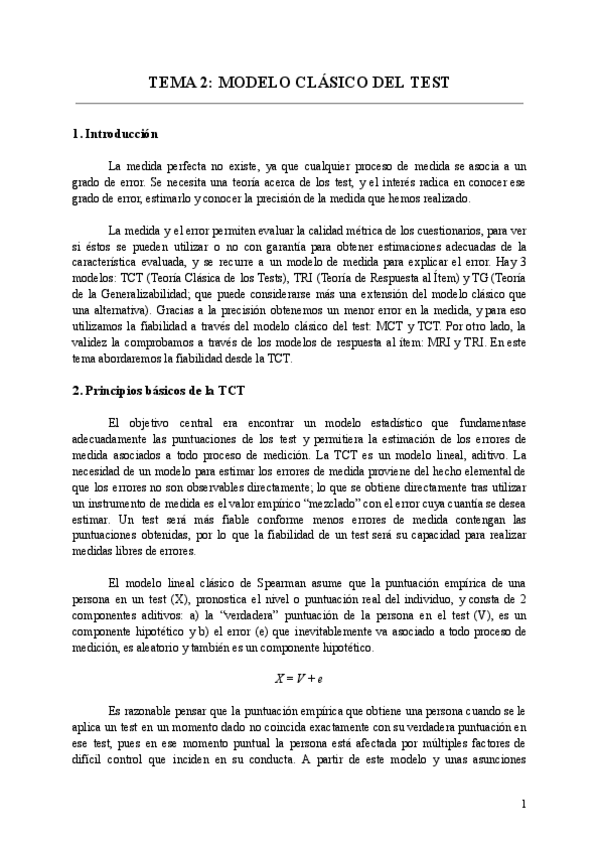 TEMA 2: MODELO CLÁSICO DEL TEST

1. Introducción

La medida perfecta no existe, ya que cualquier proceso de medida se asocia a un grado de error. Se necesita una teoría acerca de los test, y el interés radica en conocer ese grado de error, estimarlo y conocer la precisión de la medida que hemos realizado.

La medida y el error permiten evaluar la calidad métrica de los cuestionarios, para ver si éstos se pueden utilizar o no con garantía para obtener estimaciones adecuadas de la característica evaluada, y se recurre a un modelo de medida para explicar el error. Hay 3 modelos: TCT (Teoría Clásica de los Tests), TRI (Teoría de Respuesta al Ítem) y TG (Teoría de la Generalizabilidad; que puede considerarse más una extensión del modelo clásico que una alternativa). Gracias a la precisión obtenemos un menor error en la medida, y para eso utilizamos la fiabilidad a través del modelo clásico del test: MCT y TCT. Por otro lado, la validez la comprobamos a través de los modelos de respuesta al ítem: MRI y TRI. En este tema abordaremos la fiabilidad desde la TCT.

2. Principios básicos de la TCT

El objetivo central era encontrar un modelo estadístico que fundamentase adecuadamente las puntuaciones de los test y permitiera la estimación de los errores de medida asociados a todo proceso de medición. La TCT es un modelo lineal, aditivo. La necesidad de un modelo para estimar los errores de medida proviene del hecho elemental de que los errores no son observables directamente; lo que se obtiene directamente tras utilizar un instrumento de medida es el valor empírico "mezclado" con el error cuya cuantía se desea estimar. Un test será más fiable conforme menos errores de medida contengan las puntuaciones obtenidas, por lo que la fiabilidad de un test será su capacidad para realizar medidas libres de errores.

El modelo lineal clásico de Spearman asume que la puntuación empírica de una persona en un test (X), pronostica el nivel o puntuación real del individuo, y consta de 2 componentes aditivos: a) la "verdadera" puntuación de la persona en el test (V), es un componente hipotético y b) el error (e) que inevitablemente va asociado a todo proceso de medición, es aleatorio y también es un componente hipotético.

$X = V + e$

Es razonable pensar que la puntuación empírica que obtiene una persona cuando se le aplica un test en un momento dado no coincida exactamente con su verdadera puntuación en ese test, pues en ese momento puntual la persona está afectada por múltiples factores de difícil control que inciden en su conducta. A partir de este modelo y unas asunciones

1